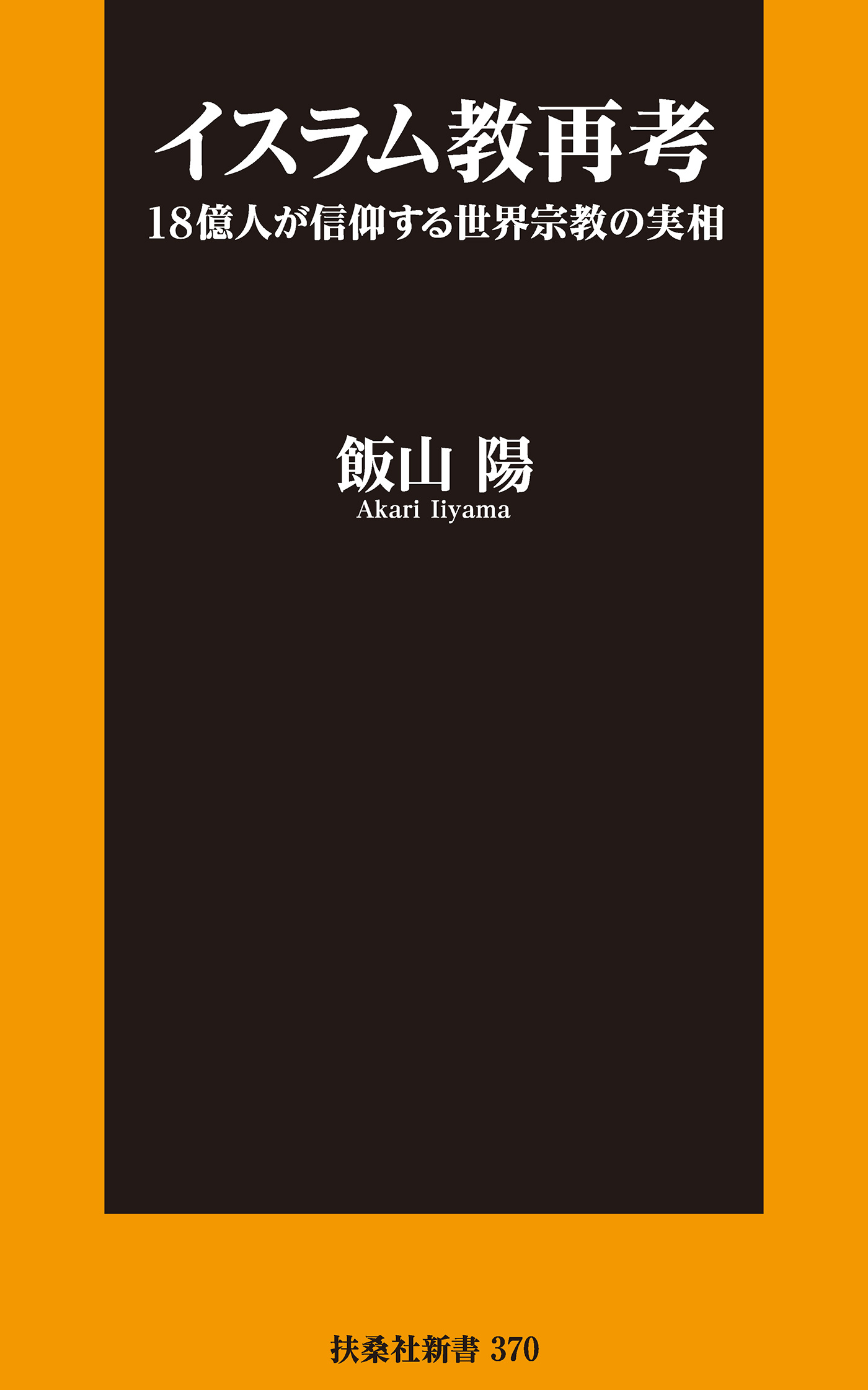 イスラム教再考

18億人が信仰する世界宗教の実相

飯山 陽

Akari Iiyama

扶桑社新書 370